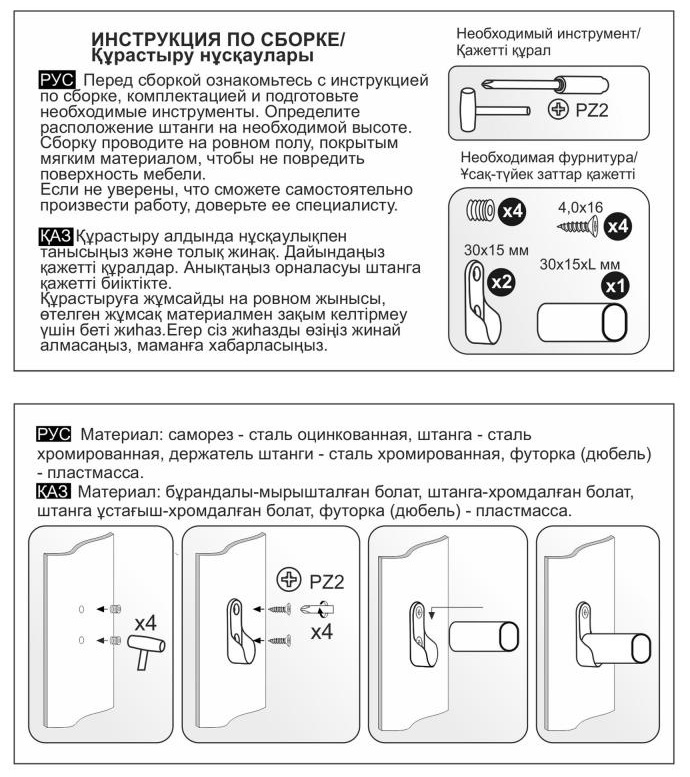 ИНСТРУКЦИЯ ПО СБОРКЕ/
Құрастыру нұсқаулары

РУС Перед сборкой ознакомьтесь с инструкцией по сборке, комплектацией и подготовьте необходимые инструменты. Определите расположение штанги на необходимой высоте. Сборку проводите на ровном полу, покрытым мягким материалом, чтобы не повредить поверхность мебели.
Если не уверены, что сможете самостоятельно произвести работу, доверьте ее специалисту.

ҚАЗ Құрастыру алдында нұсқаулықпен танысыңыз және толық жинақ. Дайындаңыз қажетті құралдар. Анықтаңыз орналасуы штанга қажетті биіктікте.
Құрастыруға жұмсайды на ровном жынысы, өтелген жұмсақ материалмен зақым келтірмеу үшін беті жиһаз.Егер сіз жиһазды өзіңіз жинай алмасаңыз, маманға хабарласыңыз.

Необходимый инструмент/
Қажетті құрал

PZ2

Необходимая фурнитура/
Ұсақ-түйек заттар қажетті

x4

4,0x16

x4

30x15 мм

x2

30x15xL мм

x1

РУС Материал: саморез - сталь оцинкованная, штанга - сталь хромированная, держатель штанги - сталь хромированная, футорка (дюбель) - пластмасса.
ҚАЗ Материал: бұрандалы-мырышталған болат, штанга-хромдалған болат, штанга ұстағыш-хромдалған болат, футорка (дюбель) - пластмасса.

x4

PZ2

x4